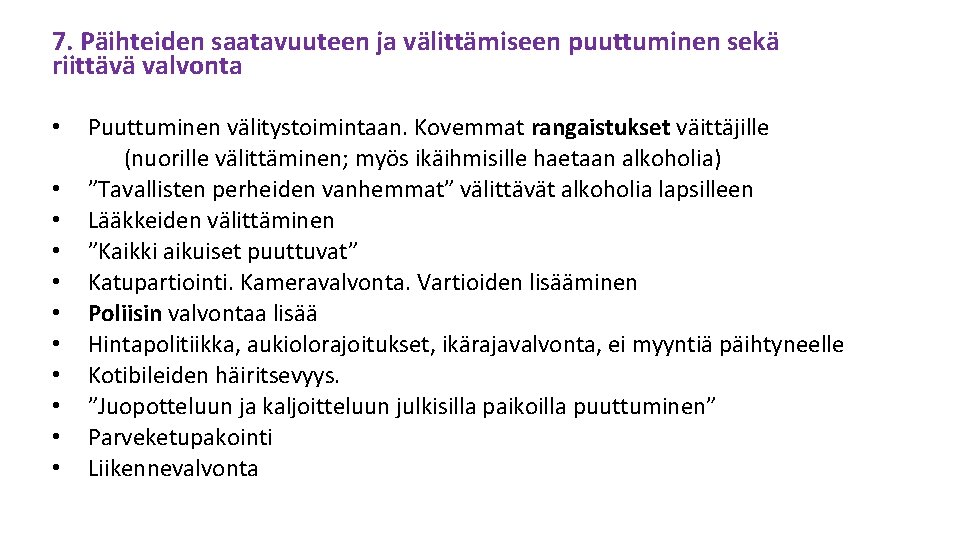 7. Päihteiden saatavuuteen ja välittämiseen puuttuminen sekä riittävä valvonta

• Puuttuminen välitystoimintaan. Kovemmat rangaistukset väittäjille (nuorille välittäminen; myös ikäihmisille haetaan alkoholia)
• ”Tavallisten perheiden vanhemmat” välittävät alkoholia lapsilleen
• Lääkkeiden välittäminen
• ”Kaikki aikuiset puuttuvat”
• Katupartiointi. Kameravalvonta. Vartioiden lisääminen
• Poliisin valvontaa lisää
• Hintapolitiikka, aukiolorajoitukset, ikärajavalvonta, ei myyntiä päihtyneelle
• Kotibileiden häiritsevyys.
• ”Juopotteluun ja kaljoitteluun julkisilla paikoilla puuttuminen”
• Parveketupakointi
• Liikennevalvonta